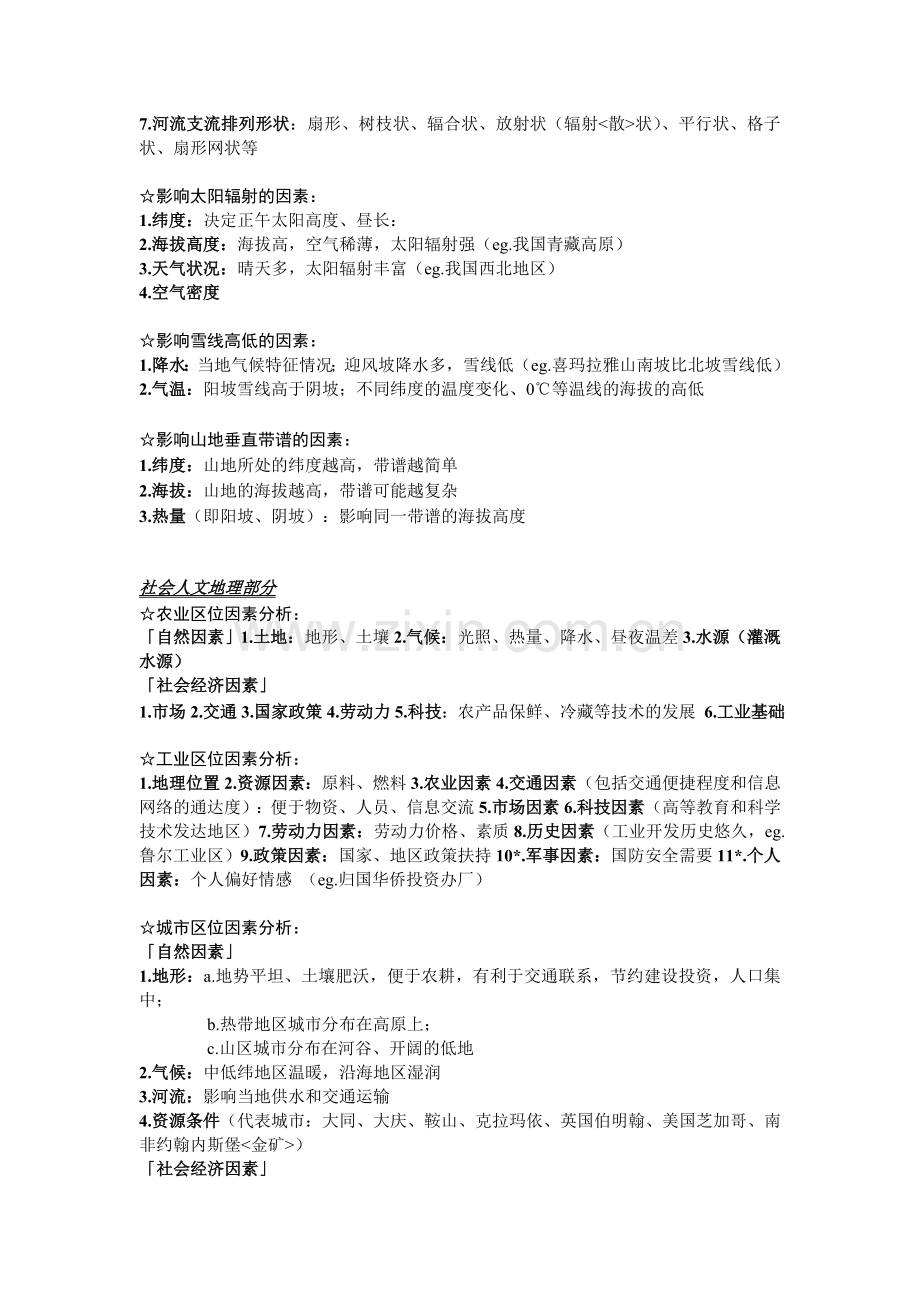 7.河流支流排列形状：扇形、树枝状、辐合状、放射状（辐射<散>状）、平行状、格子状、扇形网状等

☆影响太阳辐射的因素：
1.纬度：决定正午太阳高度、昼长：
2.海拔高度：海拔高，空气稀薄，太阳辐射强（eg.我国青藏高原）
3.天气状况：晴天多，太阳辐射丰富（eg.我国西北地区）
4.空气密度

☆影响雪线高低的因素：
1.降水：当地气候特征情况：迎风坡降水多，雪线低（eg.喜玛拉雅山南坡比北坡雪线低）
2.气温：阳坡雪线高于阴坡；不同纬度的温度变化、0℃等温线的海拔的高低

☆影响山地垂直带谱的因素：
1.纬度：山地所处的纬度越高，带谱越简单
2.海拔：山地的海拔越高，带谱可能越复杂
3.热量（即阳坡、阴坡）：影响同一带谱的海拔高度

社会人文地理部分
☆农业区位因素分析：
「自然因素」1.土地：地形、土壤 2.气候：光照、热量、降水、昼夜温差 3.水源（灌溉水源）
「社会经济因素」
1.市场 2.交通 3.国家政策 4.劳动力 5.科技：农产品保鲜、冷藏等技术的发展 6.工业基础

☆工业区位因素分析：
1.地理位置 2.资源因素：原料、燃料 3.农业因素 4.交通因素（包括交通便捷程度和信息网络的通达度）：便于物资、人员、信息交流 5.市场因素 6.科技因素（高等教育和科学技术发达地区）7.劳动力因素：劳动力价格、素质 8.历史因素（工业开发历史悠久，eg.鲁尔工业区）9.政策因素：国家、地区政策扶持 10*.军事因素：国防安全需要 11*.个人因素：个人偏好情感 （eg.归国华侨投资办厂）

☆城市区位因素分析：
「自然因素」
1.地形：a.地势平坦、土壤肥沃，便于农耕，有利于交通联系，节约建设投资，人口集中；
b.热带地区城市分布在高原上；
c.山区城市分布在河谷、开阔的低地
2.气候：中低纬地区温暖，沿海地区湿润
3.河流：影响当地供水和交通运输
4.资源条件（代表城市：大同、大庆、鞍山、克拉玛依、英国伯明翰、美国芝加哥、南非约翰内斯堡<金矿>）
「社会经济因素」

www.zixin.com.cn